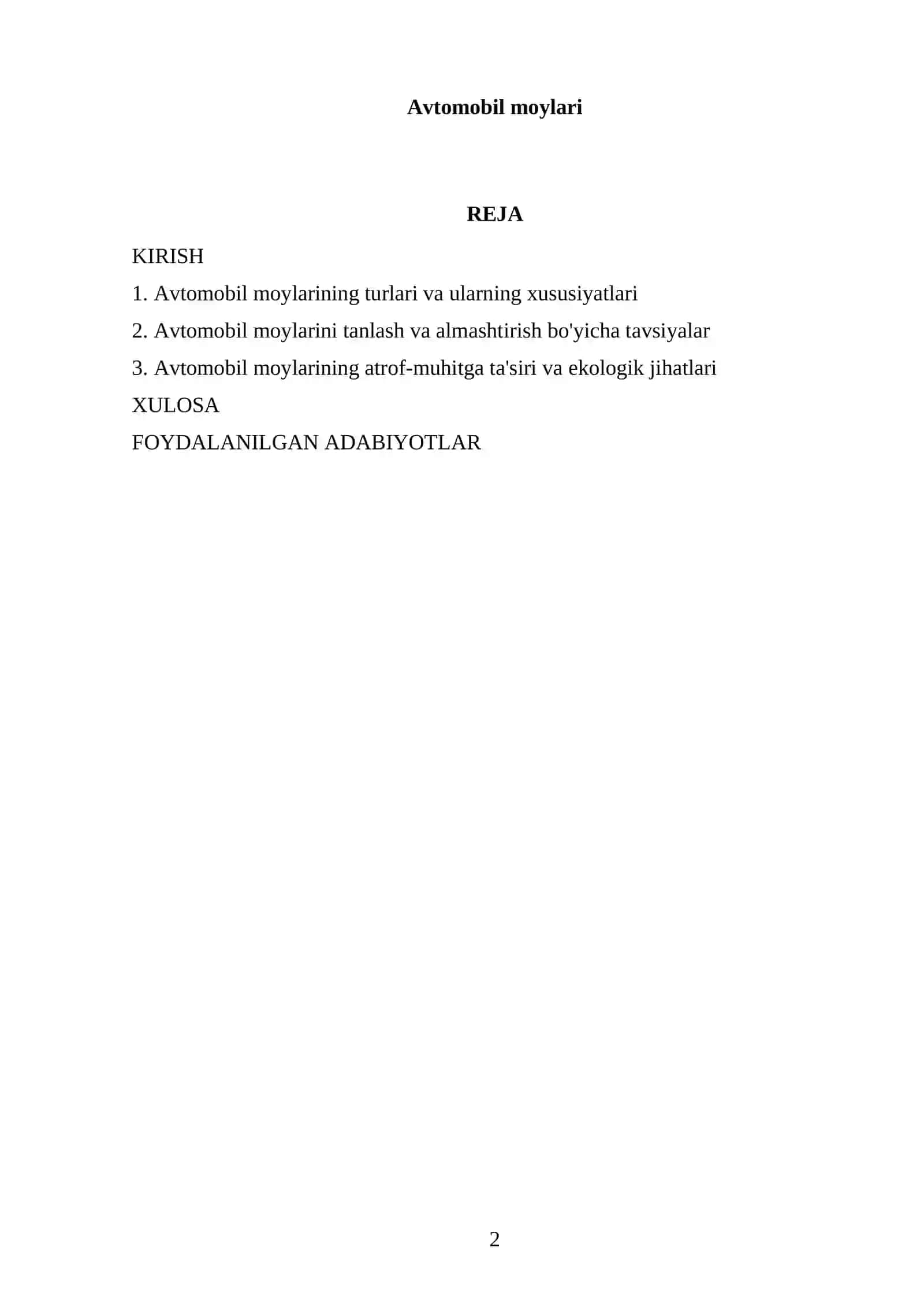 Avtomobil moylari

REJA

KIRISH

1. Avtomobil moylarining turlari va ularning xususiyatlari

2. Avtomobil moylarini tanlash va almashtirish bo'yicha tavsiyalar

3. Avtomobil moylarining atrof-muhitga ta'siri va ekologik jihatlari

XULOSA

FOYDALANILGAN ADABIYOTLAR

2